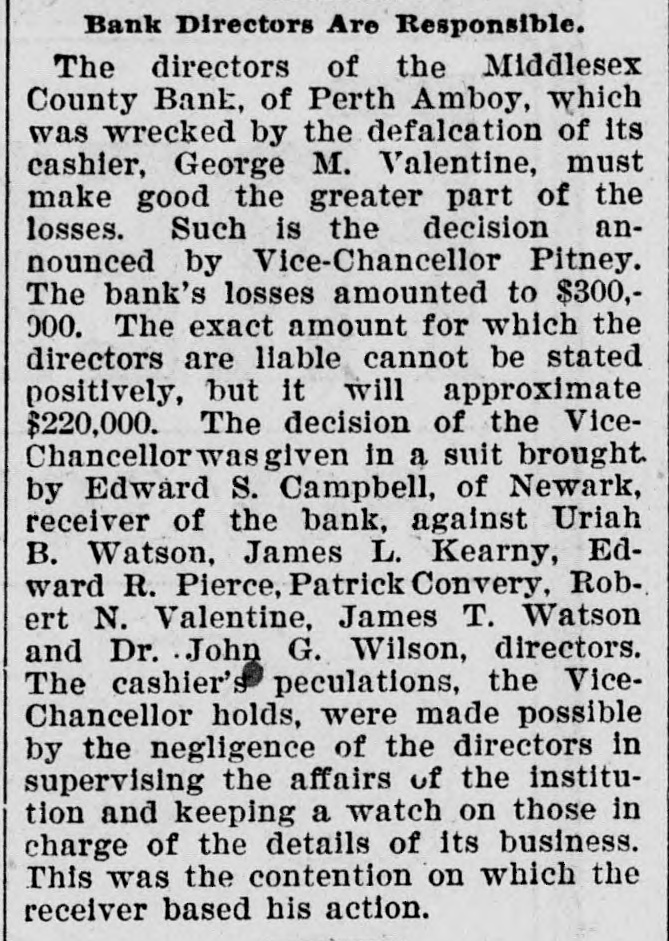 Bank Directors Are Responsible.

The directors of the Middlesex County Bank, of Perth Amboy, which was wrecked by the defalcation of its cashier, George M. Valentine, must make good the greater part of the losses. Such is the decision announced by Vice-Chancellor Pitney. The bank's losses amounted to $300,000. The exact amount for which the directors are liable cannot be stated positively, but it will approximate $220,000. The decision of the Vice-Chancellor was given in a suit brought by Edward S. Campbell, of Newark, receiver of the bank, against Uriah B. Watson, James L. Kearny, Edward R. Pierce, Patrick Convery, Robert N. Valentine, James T. Watson and Dr. John G. Wilson, directors. The cashier's peculations, the Vice-Chancellor holds, were made possible by the negligence of the directors in supervising the affairs of the institution and keeping a watch on those in charge of the details of its business. This was the contention on which the receiver based his action.